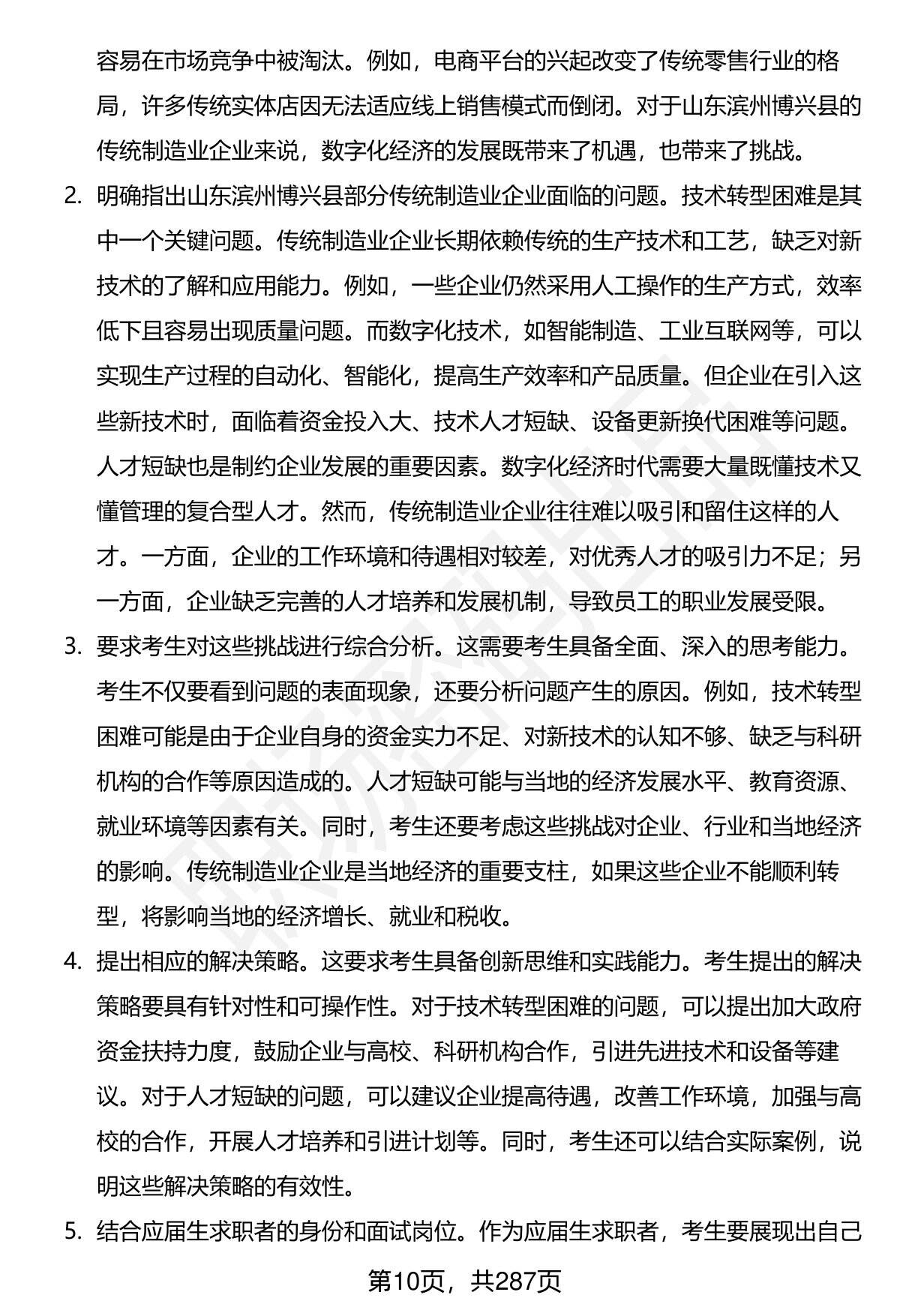 容易在市场竞争中被淘汰。例如，电商平台的兴起改变了传统零售行业的格局，许多传统实体店因无法适应线上销售模式而倒闭。对于山东滨州博兴县的传统制造业企业来说，数字化经济的发展既带来了机遇，也带来了挑战。

2. 明确指出山东滨州博兴县部分传统制造业企业面临的问题。技术转型困难是其中一个关键问题。传统制造业企业长期依赖传统的生产技术和工艺，缺乏对新技术的了解和应用能力。例如，一些企业仍然采用人工操作的生产方式，效率低下且容易出现质量问题。而数字化技术，如智能制造、工业互联网等，可以实现生产过程的自动化、智能化，提高生产效率和产品质量。但企业在引入这些新技术时，面临着资金投入大、技术人才短缺、设备更新换代困难等问题。人才短缺也是制约企业发展的重要因素。数字化经济时代需要大量既懂技术又懂管理的复合型人才。然而，传统制造业企业往往难以吸引和留住这样的人才。一方面，企业的工作环境和待遇相对较差，对优秀人才的吸引力不足；另一方面，企业缺乏完善的人才培养和发展机制，导致员工的职业发展受限。

3. 要求考生对这些挑战进行综合分析。这需要考生具备全面、深入的思考能力。考生不仅要看到问题的表面现象，还要分析问题产生的原因。例如，技术转型困难可能是由于企业自身的资金实力不足、对新技术的认知不够、缺乏与科研机构的合作等原因造成的。人才短缺可能与当地的经济发展水平、教育资源、就业环境等因素有关。同时，考生还要考虑这些挑战对企业、行业和当地经济的影响。传统制造业企业是当地经济的重要支柱，如果这些企业不能顺利转型，将影响当地的经济增长、就业和税收。

4. 提出相应的解决策略。这要求考生具备创新思维和实践能力。考生提出的解决策略要具有针对性和可操作性。对于技术转型困难的问题，可以提出加大政府资金扶持力度，鼓励企业与高校、科研机构合作，引进先进技术和设备等建议。对于人才短缺的问题，可以建议企业提高待遇，改善工作环境，加强与高校的合作，开展人才培养和引进计划等。同时，考生还可以结合实际案例，说明这些解决策略的有效性。

5. 结合应届生求职者的身份和面试岗位。作为应届生求职者，考生要展现出自己

第10页，共287页